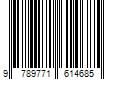 9 789771 614685